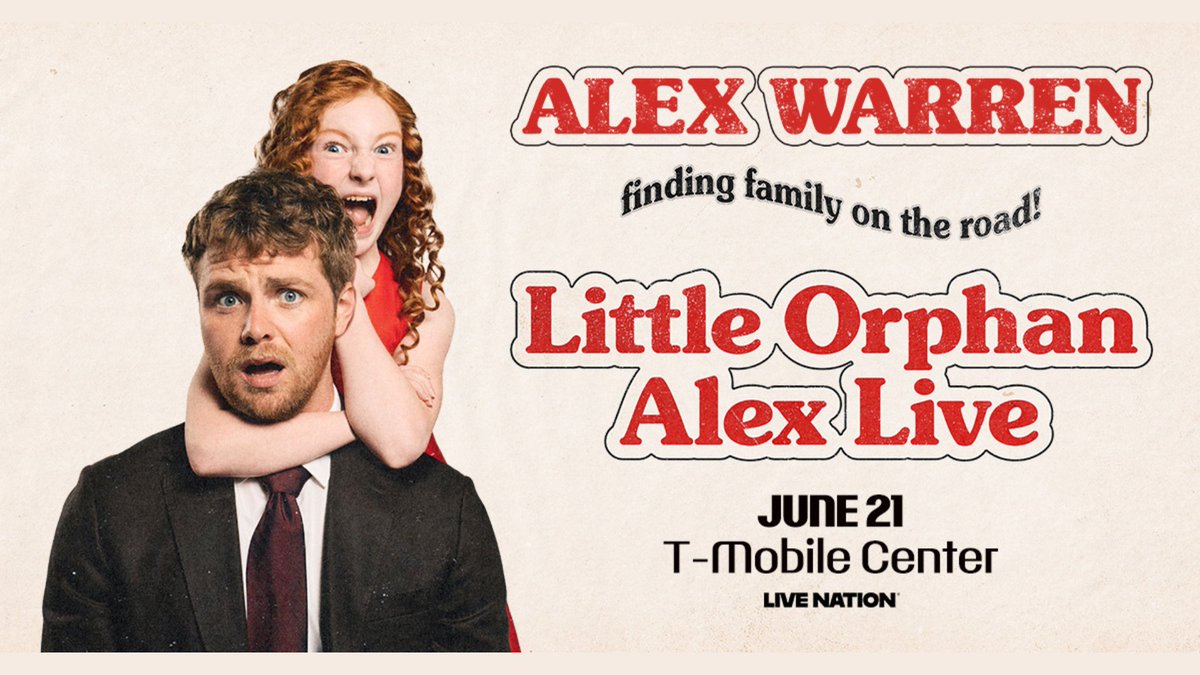 ALEX WARREN

finding family on the road!

Little Orphan Alex Live

JUNE 21
T-Mobile Center
LIVE NATION